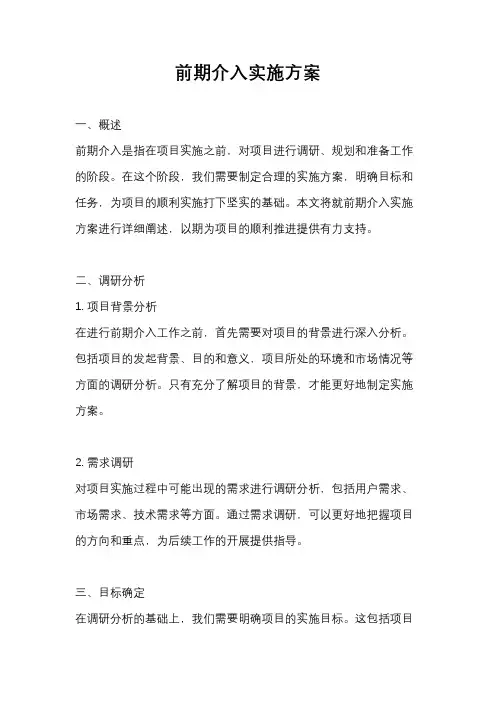 前期介入实施方案

一、概述

前期介入是指在项目实施之前，对项目进行调研、规划和准备工作的阶段。在这个阶段，我们需要制定合理的实施方案，明确目标和任务，为项目的顺利实施打下坚实的基础。本文将就前期介入实施方案进行详细阐述，以期为项目的顺利推进提供有力支持。

二、调研分析

1. 项目背景分析

在进行前期介入工作之前，首先需要对项目的背景进行深入分析。包括项目的发起背景、目的和意义，项目所处的环境和市场情况等方面的调研分析。只有充分了解项目的背景，才能更好地制定实施方案。

2. 需求调研

对项目实施过程中可能出现的需求进行调研分析，包括用户需求、市场需求、技术需求等方面。通过需求调研，可以更好地把握项目的方向和重点，为后续工作的开展提供指导。

三、目标确定

在调研分析的基础上，我们需要明确项目的实施目标。这包括项目